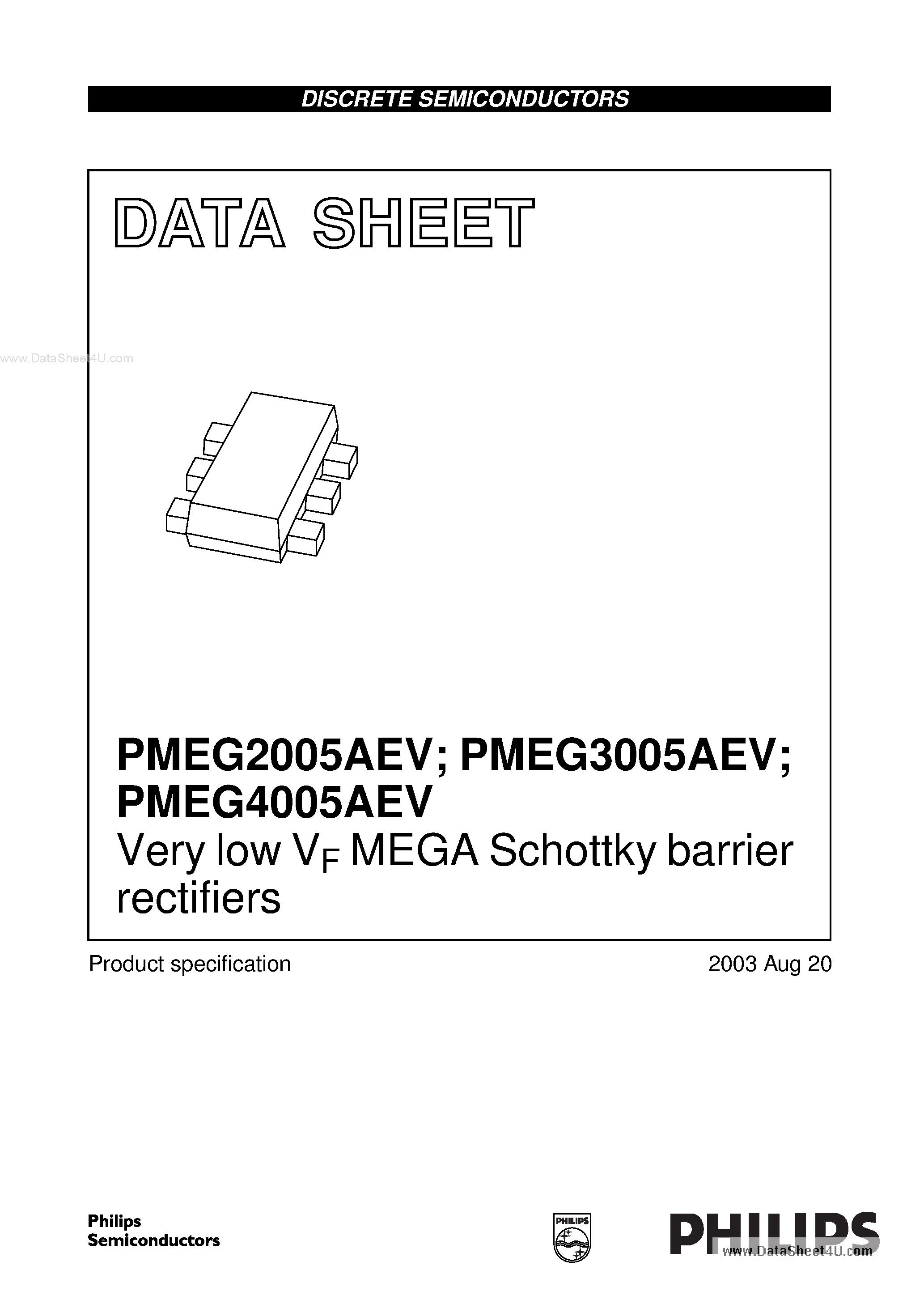 DISCRETE SEMICONDUCTORS

DATA SHEET

www.DataSheet4U.com

PMEG2005AEV; PMEG3005AEV; PMEG4005AEV
Very low $V_F$ MEGA Schottky barrier rectifiers

Product specification

2003 Aug 20

Philips Semiconductors

PHILIPS

PHILIPS

www.DataSheet4U.com